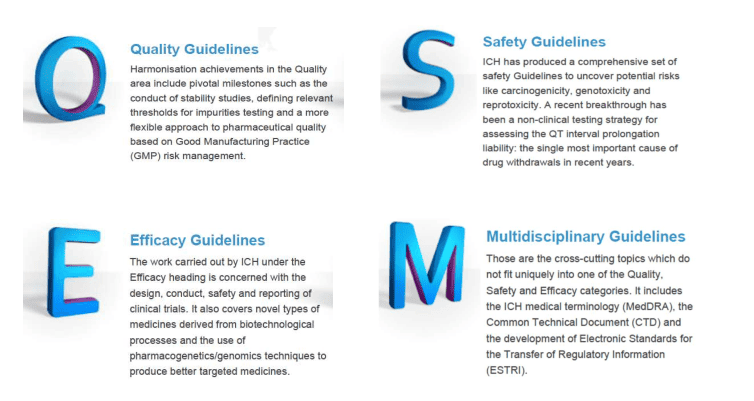 Q

Quality Guidelines

Harmonisation achievements in the Quality area include pivotal milestones such as the conduct of stability studies, defining relevant thresholds for impurities testing and a more flexible approach to pharmaceutical quality based on Good Manufacturing Practice (GMP) risk management.

S

Safety Guidelines

ICH has produced a comprehensive set of safety Guidelines to uncover potential risks like carcinogenicity, genotoxicity and reprotoxicity. A recent breakthrough has been a non-clinical testing strategy for assessing the QT interval prolongation liability: the single most important cause of drug withdrawals in recent years.

E

Efficacy Guidelines

The work carried out by ICH under the Efficacy heading is concerned with the design, conduct, safety and reporting of clinical trials. It also covers novel types of medicines derived from biotechnological processes and the use of pharmacogenetics/genomics techniques to produce better targeted medicines.

M

Multidisciplinary Guidelines

Those are the cross-cutting topics which do not fit uniquely into one of the Quality, Safety and Efficacy categories. It includes the ICH medical terminology (MedDRA), the Common Technical Document (CTD) and the development of Electronic Standards for the Transfer of Regulatory Information (ESTRI).